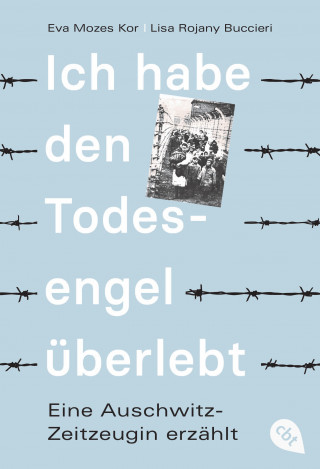 Eva Mozes Kor | Lisa Rojany Buccieri

Ich habe den Todesengel überlebt

Eine Auschwitz-Zeitzeugin erzählt

cbt